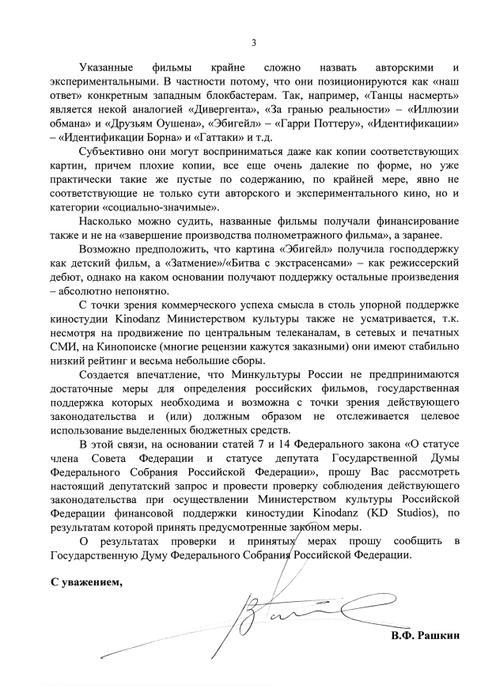 3

Указанные фильмы крайне сложно назвать авторскими и экспериментальными. В частности потому, что они позиционируются как «наш ответ» конкретным западным блокбастерам. Так, например, «Танцы насмерть» является некой аналогией «Дивергента», «За гранью реальности» – «Иллюзии обмана» и «Друзьям Оушена», «Эбигейл» – «Гарри Поттеру», «Идентификации» – «Идентификации Борна» и «Гаттаки» и т.д.

Субъективно они могут восприниматься даже как копии соответствующих картин, причем плохие копии, все еще очень далекие по форме, но уже практически такие же пустые по содержанию, по крайней мере, явно не соответствующие не только сути авторского и экспериментального кино, но и категории «социально-значимые».

Насколько можно судить, названные фильмы получали финансирование также и не на «завершение производства полнометражного фильма», а заранее.

Возможно предположить, что картина «Эбигейл» получила господдержку как детский фильм, а «Затмение»/«Битва с экстрасенсами» – как режиссерский дебют, однако на каком основании получают поддержку остальные произведения – абсолютно непонятно.

С точки зрения коммерческого успеха смысла в столь упорной поддержке киностудии Kinodanz Министерством культуры также не усматривается, т.к. несмотря на продвижение по центральным телеканалам, в сетевых и печатных СМИ, на Кинопоиске (многие рецензии кажутся заказными) они имеют стабильно низкий рейтинг и весьма небольшие сборы.

Создается впечатление, что Минкультуры России не предпринимаются достаточные меры для определения российских фильмов, государственная поддержка которых необходима и возможна с точки зрения действующего законодательства и (или) должным образом не отслеживается целевое использование выделенных бюджетных средств.

В этой связи, на основании статей 7 и 14 Федерального закона «О статусе члена Совета Федерации и статусе депутата Государственной Думы Федерального Собрания Российской Федерации», прошу Вас рассмотреть настоящий депутатский запрос и провести проверку соблюдения действующего законодательства при осуществлении Министерством культуры Российской Федерации финансовой поддержки киностудии Kinodanz (KD Studios), по результатам которой принять предусмотренные законом меры.

О результатах проверки и принятых мерах прошу сообщить в Государственную Думу Федерального Собрания Российской Федерации.

С уважением,

В.Ф. Рашкин